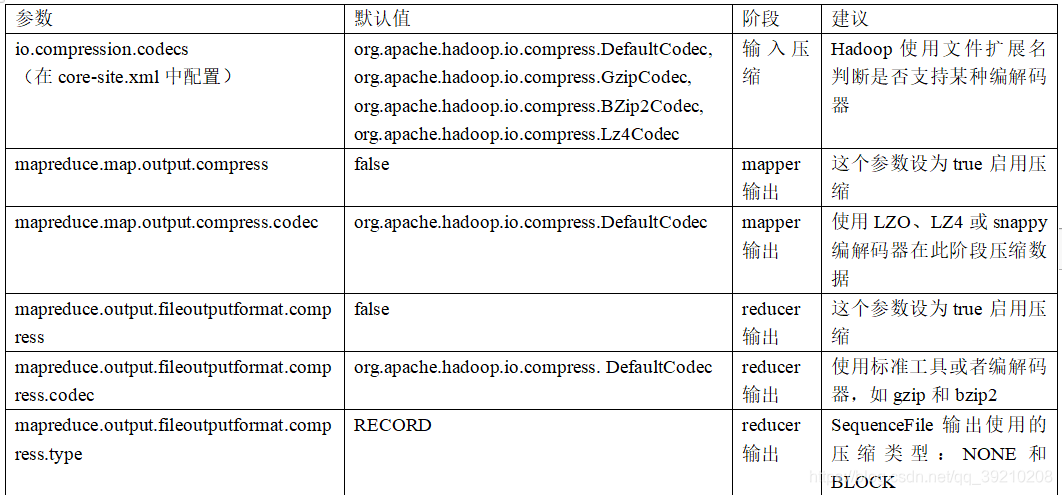 | 参数 | 默认值 | 阶段 | 建议 |
|---|---|---|---|
| io.compression.codecs（在core-site.xml中配置） | org.apache.hadoop.io.compress.DefaultCodec, org.apache.hadoop.io.compress.GzipCodec, org.apache.hadoop.io.compress.BZip2Codec, org.apache.hadoop.io.compress.Lz4Codec | 输入压缩 | Hadoop使用文件扩展名判断是否支持某种编解码器 |
| mapreduce.map.output.compress | false | mapper输出 | 这个参数设为true启用压缩 |
| mapreduce.map.output.compress.codec | org.apache.hadoop.io.compress.DefaultCodec | mapper输出 | 使用LZO、LZ4或snappy编解码器在此阶段压缩数据 |
| mapreduce.output.fileoutputformat.compress | false | reducer输出 | 这个参数设为true启用压缩 |
| mapreduce.output.fileoutputformat.compress.codec | org.apache.hadoop.io.compress. DefaultCodec | reducer输出 | 使用标准工具或者编解码器，如gzip和bzip2 |
| mapreduce.output.fileoutputformat.compress.type | RECORD | reducer输出 | SequenceFile输出使用的压缩类型：NONE和BLOCK |

https://blog.csdn.net/qq_39210208